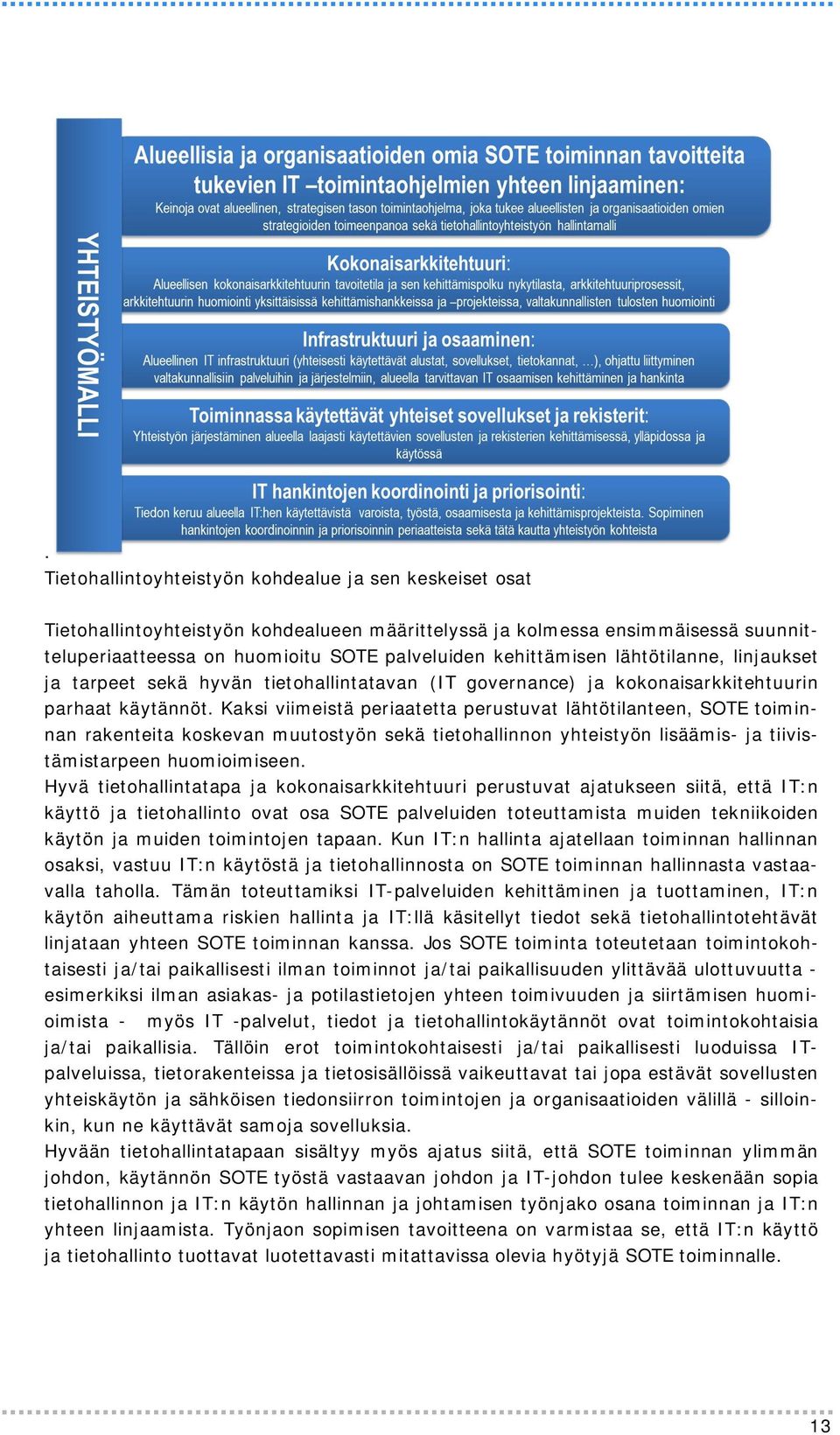 YHTEISTYÖMALLI

Alueellisia ja organisaatioiden omia SOTE toiminnan tavoitteita tukevien IT –toimintaohjelmien yhteen linjaaminen:
Keinoja ovat alueellinen, strategisen tason toimintaohjelma, joka tukee alueellisten ja organisaatioiden omien strategioiden toimeenpanoa sekä tietohallintoyhteistyön hallintamalli

Kokonaisarkkitehtuuri:
Alueellisen kokonaisarkkitehtuurin tavoitetila ja sen kehittämispolku nykytilasta, arkkitehtuuriprosessit, arkkitehtuurin huomiointi yksittäisissä kehittämishankkeissa ja –projekteissa, valtakunnallisten tulosten huomiointi

Infrastruktuuri ja osaaminen:
Alueellinen IT infrastruktuuri (yhteisesti käytettävät alustat, sovellukset, tietokannat, …), ohjattu liittyminen valtakunnallisiin palveluihin ja järjestelmiin, alueella tarvittavan IT osaamisen kehittäminen ja hankinta

Toiminnassa käytettävät yhteiset sovellukset ja rekisterit:
Yhteistyön järjestäminen alueella laajasti käytettävien sovellusten ja rekisterien kehittämisessä, ylläpidossa ja käytössä

IT hankintojen koordinointi ja priorisointi:
Tiedon keruu alueella IT:hen käytettävistä varoista, työstä, osaamisesta ja kehittämisprojekteista. Sopiminen hankintojen koordinoinnin ja priorisoinnin periaatteista sekä tätä kautta yhteistyön kohteista

.
Tietohallintoyhteistyön kohdealue ja sen keskeiset osat

Tietohallintoyhteistyön kohdealueen määrittelyssä ja kolmessa ensimmäisessä suunnitteluperiaatteessa on huomioitu SOTE palveluiden kehittämisen lähtötilanne, linjaukset ja tarpeet sekä hyvän tietohallintatavan (IT governance) ja kokonaisarkkitehtuurin parhaat käytännöt. Kaksi viimeistä periaatetta perustuvat lähtötilanteen, SOTE toiminnan rakenteita koskevan muutostyön sekä tietohallinnon yhteistyön lisäämis- ja tiivistämistarpeen huomioimiseen.
Hyvä tietohallintatapa ja kokonaisarkkitehtuuri perustuvat ajatukseen siitä, että IT:n käyttö ja tietohallinto ovat osa SOTE palveluiden toteuttamista muiden tekniikoiden käytön ja muiden toimintojen tapaan. Kun IT:n hallinta ajatellaan toiminnan hallinnan osaksi, vastuu IT:n käytöstä ja tietohallinnosta on SOTE toiminnan hallinnasta vastaavalla taholla. Tämän toteuttamiksi IT-palveluiden kehittäminen ja tuottaminen, IT:n käytön aiheuttama riskien hallinta ja IT:llä käsitellyt tiedot sekä tietohallintotehtävät linjataan yhteen SOTE toiminnan kanssa. Jos SOTE toiminta toteutetaan toimintokohtaisesti ja/tai paikallisesti ilman toiminnot ja/tai paikallisuuden ylittävää ulottuvuutta - esimerkiksi ilman asiakas- ja potilastietojen yhteen toimivuuden ja siirtämisen huomioimista - myös IT -palvelut, tiedot ja tietohallintokäytännöt ovat toimintokohtaisia ja/tai paikallisia. Tällöin erot toimintokohtaisesti ja/tai paikallisesti luoduissa IT-palveluissa, tietorakenteissa ja tietosisällöissä vaikeuttavat tai jopa estävät sovellusten yhteiskäytön ja sähköisen tiedonsiirron toimintojen ja organisaatioiden välillä - silloinkin, kun ne käyttävät samoja sovelluksia.
Hyvään tietohallintatapaan sisältyy myös ajatus siitä, että SOTE toiminnan ylimmän johdon, käytännön SOTE työstä vastaavan johdon ja IT-johdon tulee keskenään sopia tietohallinnon ja IT:n käytön hallinnan ja johtamisen työnjako osana toiminnan ja IT:n yhteen linjaamista. Työnjaon sopimisen tavoitteena on varmistaa se, että IT:n käyttö ja tietohallinto tuottavat luotettavasti mitattavissa olevia hyötyjä SOTE toiminnalle.

13